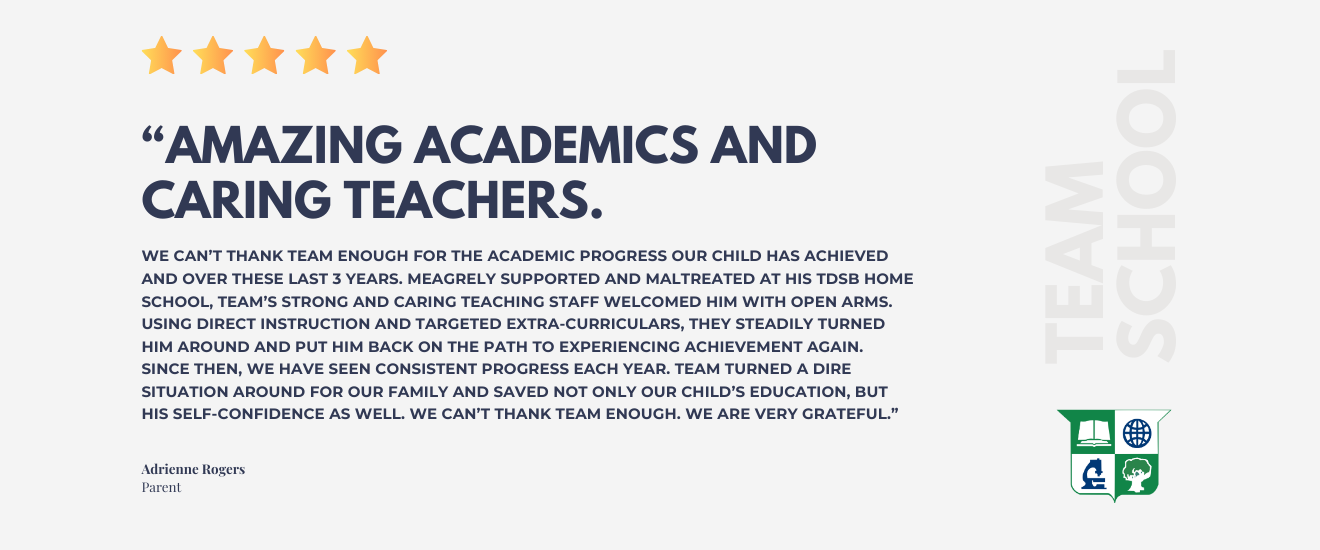 "AMAZING ACADEMICS AND CARING TEACHERS.

WE CAN'T THANK TEAM ENOUGH FOR THE ACADEMIC PROGRESS OUR CHILD HAS ACHIEVED AND OVER THESE LAST 3 YEARS. MEAGRELY SUPPORTED AND MALTREATED AT HIS TDSB HOME SCHOOL, TEAM'S STRONG AND CARING TEACHING STAFF WELCOMED HIM WITH OPEN ARMS. USING DIRECT INSTRUCTION AND TARGETED EXTRA-CURRICULARS, THEY STEADILY TURNED HIM AROUND AND PUT HIM BACK ON THE PATH TO EXPERIENCING ACHIEVEMENT AGAIN. SINCE THEN, WE HAVE SEEN CONSISTENT PROGRESS EACH YEAR. TEAM TURNED A DIRE SITUATION AROUND FOR OUR FAMILY AND SAVED NOT ONLY OUR CHILD'S EDUCATION, BUT HIS SELF-CONFIDENCE AS WELL. WE CAN'T THANK TEAM ENOUGH. WE ARE VERY GRATEFUL."

Adrienne Rogers
Parent

TEAM
SCHOOL